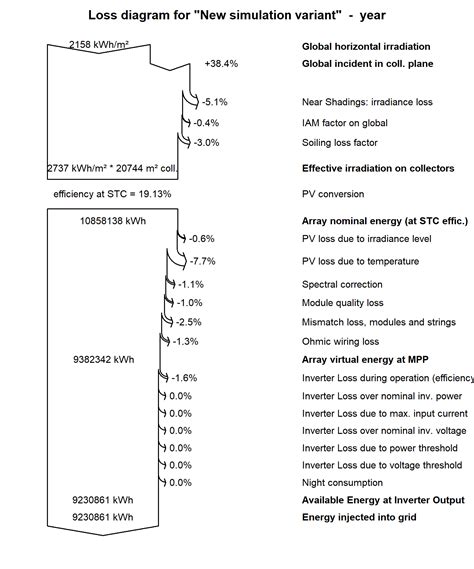 Loss diagram for "New simulation variant" - year

2158 kWh/m²

Global horizontal irradiation

+38.4%

Global incident in coll. plane

-5.1%

Near Shadings: irradiance loss

-0.4%

IAM factor on global

-3.0%

Soiling loss factor

2737 kWh/m² * 20744 m² coll.

Effective irradiation on collectors

efficiency at STC = 19.13%

PV conversion

10858138 kWh

Array nominal energy (at STC effic.)

-0.6%

PV loss due to irradiance level

-7.7%

PV loss due to temperature

-1.1%

Spectral correction

-1.0%

Module quality loss

-2.5%

Mismatch loss, modules and strings

-1.3%

Ohmic wiring loss

9382342 kWh

Array virtual energy at MPP

-1.6%

Inverter Loss during operation (efficiency

0.0%

Inverter Loss over nominal inv. power

0.0%

Inverter Loss due to max. input current

0.0%

Inverter Loss over nominal inv. voltage

0.0%

Inverter Loss due to power threshold

0.0%

Inverter Loss due to voltage threshold

0.0%

Night consumption

9230861 kWh

Available Energy at Inverter Output

9230861 kWh

Energy injected into grid